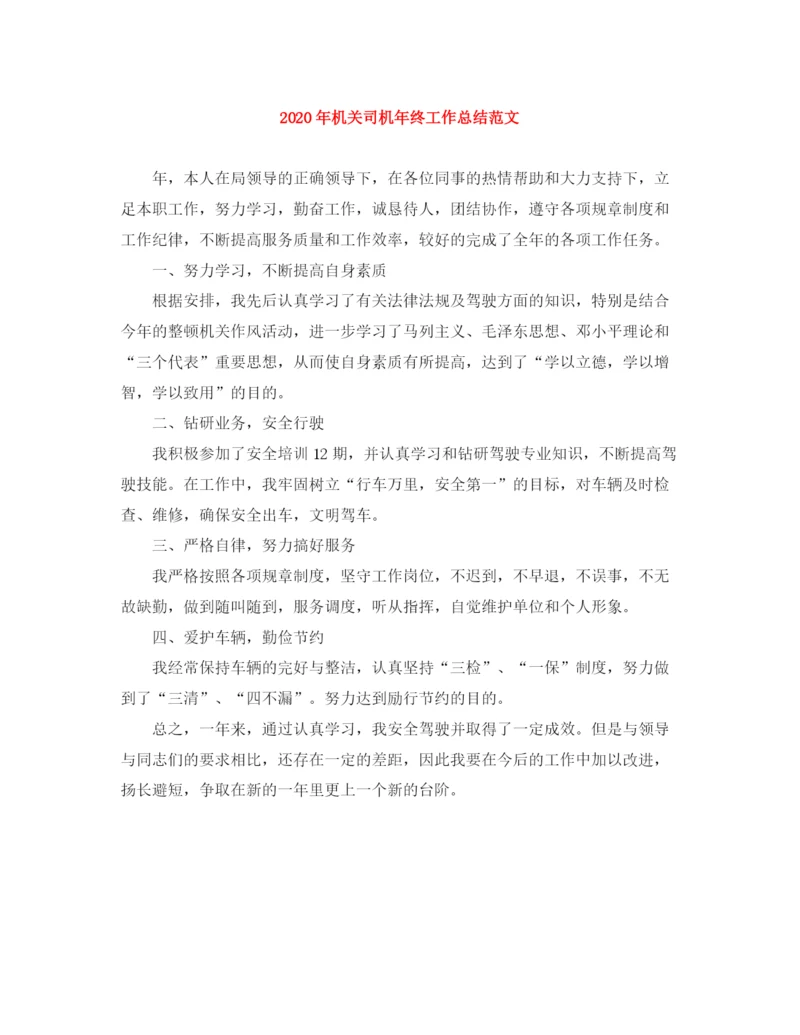 2020年机关司机年终工作总结范文

年，本人在局领导的正确领导下，在各位同事的热情帮助和大力支持下，立足本职工作，努力学习，勤奋工作，诚恳待人，团结协作，遵守各项规章制度和工作纪律，不断提高服务质量和工作效率，较好的完成了全年的各项工作任务。

一、努力学习，不断提高自身素质

根据安排，我先后认真学习了有关法律法规及驾驶方面的知识，特别是结合今年的整顿机关作风活动，进一步学习了马列主义、毛泽东思想、邓小平理论和“三个代表”重要思想，从而使自身素质有所提高，达到了“学以立德，学以增智，学以致用”的目的。

二、钻研业务，安全行驶

我积极参加了安全培训12期，并认真学习和钻研驾驶专业知识，不断提高驾驶技能。在工作中，我牢固树立“行车万里，安全第一”的目标，对车辆及时检查、维修，确保安全出车，文明驾车。

三、严格自律，努力搞好服务

我严格按照各项规章制度，坚守工作岗位，不迟到，不早退，不误事，不无故缺勤，做到随叫随到，服务调度，听从指挥，自觉维护单位和个人形象。

四、爱护车辆，勤俭节约

我经常保持车辆的完好与整洁，认真坚持“三检”、“一保”制度，努力做到了“三清”、“四不漏”。努力达到励行节约的目的。

总之，一年来，通过认真学习，我安全驾驶并取得了一定成效。但是与领导与同志们的要求相比，还存在一定的差距，因此我要在今后的工作中加以改进，扬长避短，争取在新的一年里更上一个新的台阶。